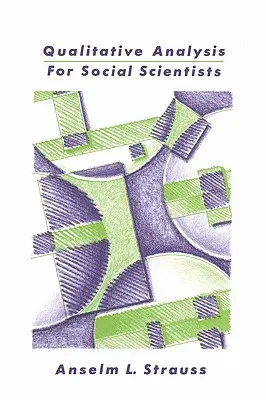 Qualitative Analysis
For Social Scientists

Anselm L. Strauss